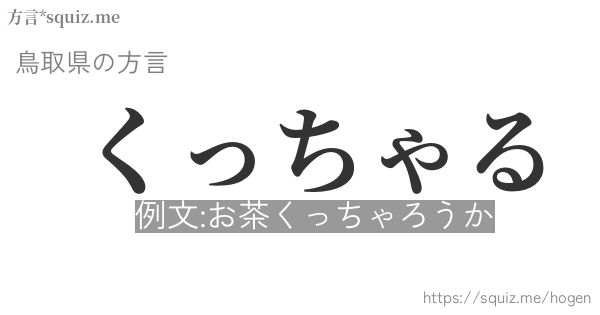 方言*squiz.me

鳥取県の方言

くっちゃる

例文:お茶くっちゃろうか

https://squiz.me/hogen